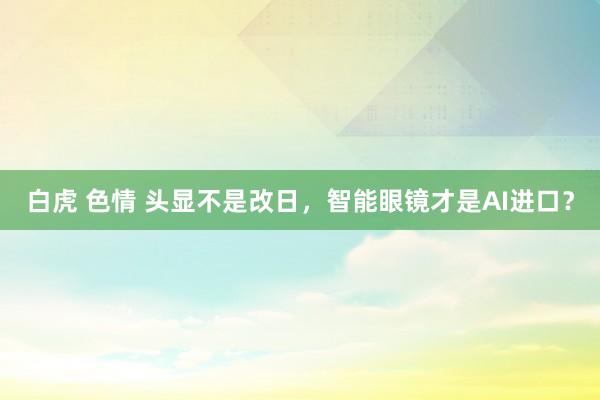 白虎 色情 头显不是改日，智能眼镜才是AI进口？